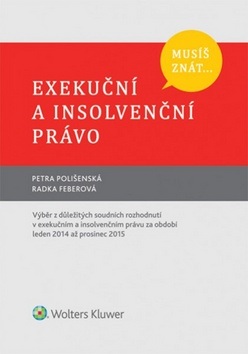 MUSÍŠ ZNÁT...

EXEKUČNÍ A INSOLVENČNÍ PRÁVO

PETRA POLIŠENSKÁ
RADKA FEBEROVÁ

Výběr z důležitých soudních rozhodnutí v exekučním a insolvenčním právu za období leden 2014 až prosinec 2015

Wolters Kluwer